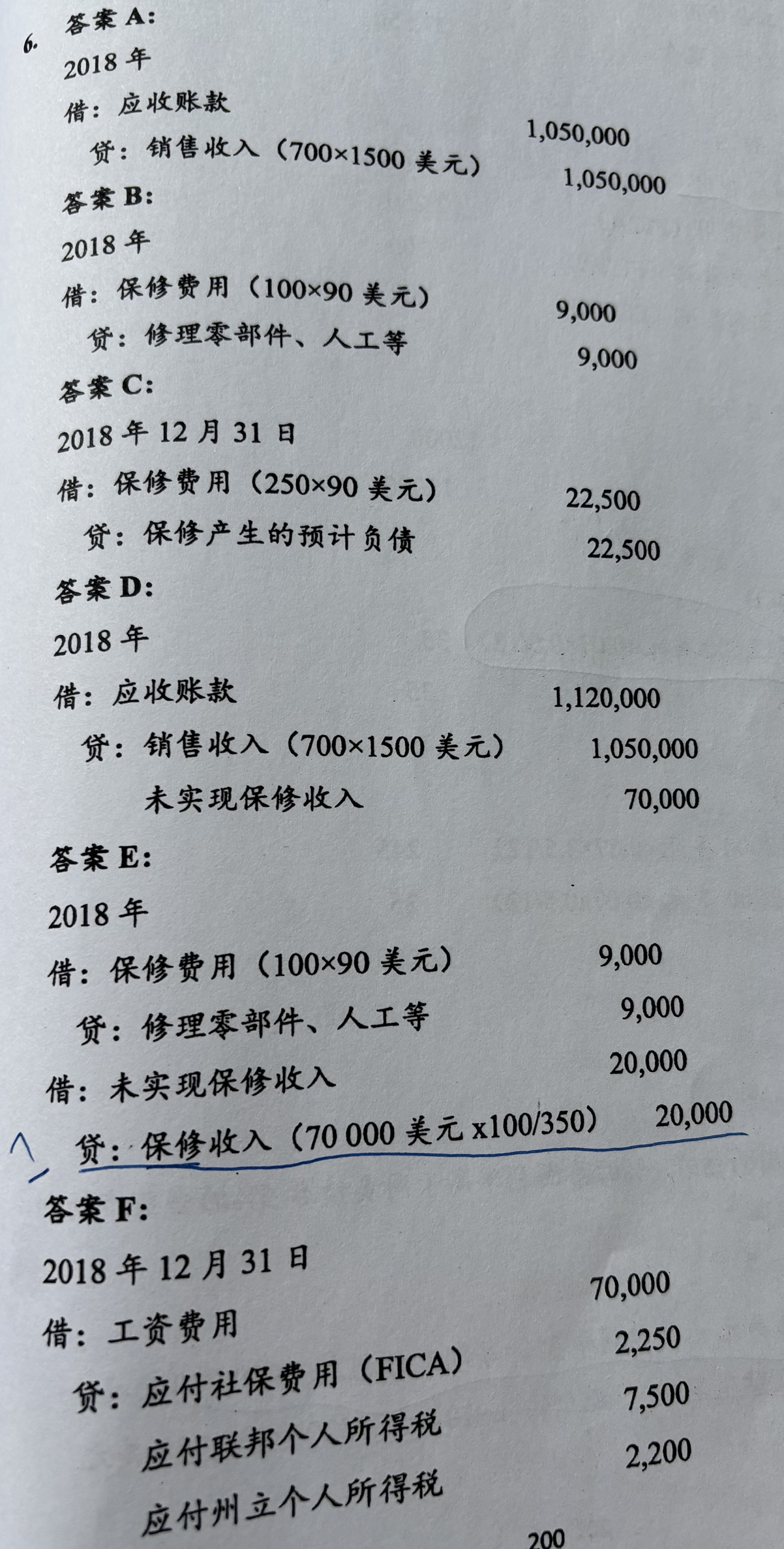 6.
答案A:

2018年

借:应收账款 1,050,000

贷:销售收入(700×1500美元) 1,050,000

答案B:

2018年

借:保修费用(100×90美元) 9,000

贷:修理零部件、人工等 9,000

答案C:

2018年12月31日

借:保修费用(250×90美元) 22,500

贷:保修产生的预计负债 22,500

答案D:

2018年

借:应收账款 1,120,000

贷:销售收入(700×1500美元) 1,050,000

未实现保修收入 70,000

答案E:

2018年

借:保修费用(100×90美元) 9,000

贷:修理零部件、人工等 9,000

借:未实现保修收入 20,000

贷:保修收入(70 000美元x100/350) 20,000

答案F:

2018年12月31日

借:工资费用 70,000

贷:应付社保费用(FICA) 2,250

应付联邦个人所得税 7,500

应付州立个人所得税 2,200

200